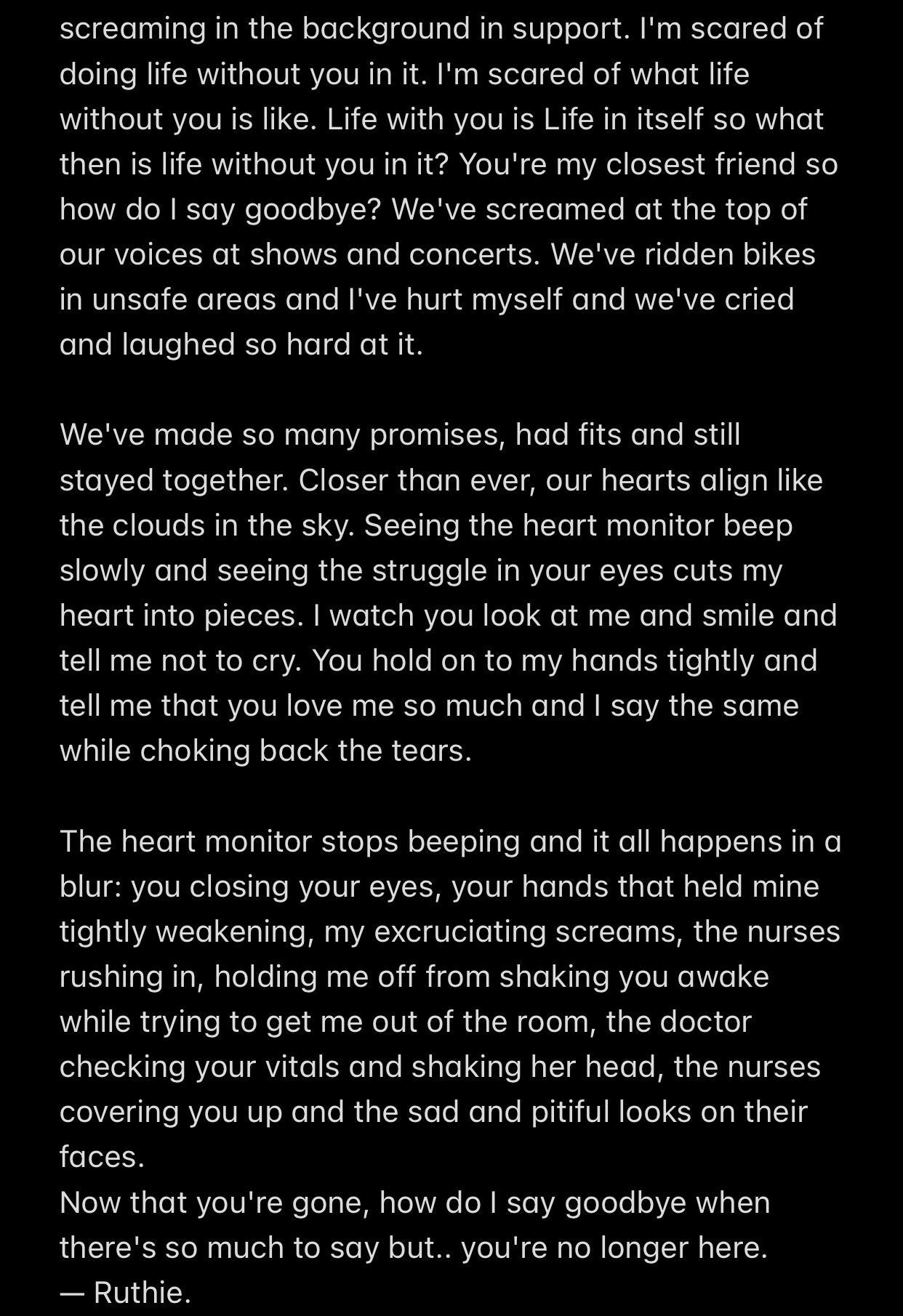 screaming in the background in support. I'm scared of doing life without you in it. I'm scared of what life without you is like. Life with you is Life in itself so what then is life without you in it? You're my closest friend so how do I say goodbye? We've screamed at the top of our voices at shows and concerts. We've ridden bikes in unsafe areas and I've hurt myself and we've cried and laughed so hard at it.

We've made so many promises, had fits and still stayed together. Closer than ever, our hearts align like the clouds in the sky. Seeing the heart monitor beep slowly and seeing the struggle in your eyes cuts my heart into pieces. I watch you look at me and smile and tell me not to cry. You hold on to my hands tightly and tell me that you love me so much and I say the same while choking back the tears.

The heart monitor stops beeping and it all happens in a blur: you closing your eyes, your hands that held mine tightly weakening, my excruciating screams, the nurses rushing in, holding me off from shaking you awake while trying to get me out of the room, the doctor checking your vitals and shaking her head, the nurses covering you up and the sad and pitiful looks on their faces.
Now that you're gone, how do I say goodbye when there's so much to say but.. you're no longer here.
— Ruthie.